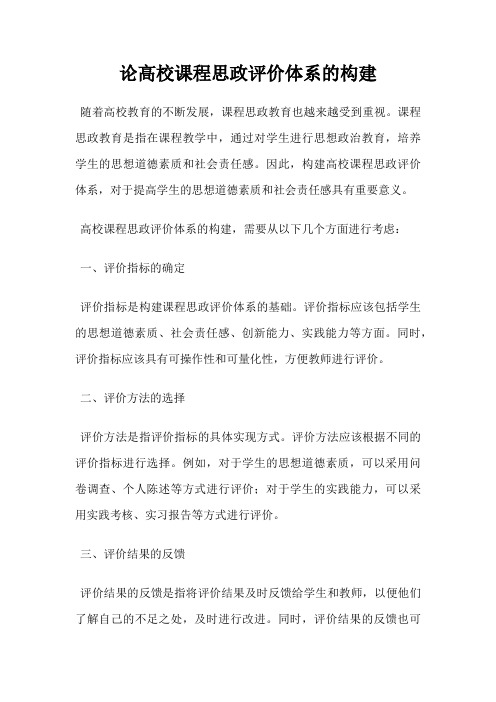 论高校课程思政评价体系的构建

随着高校教育的不断发展，课程思政教育也越来越受到重视。课程思政教育是指在课程教学中，通过对学生进行思想政治教育，培养学生的思想道德素质和社会责任感。因此，构建高校课程思政评价体系，对于提高学生的思想道德素质和社会责任感具有重要意义。

高校课程思政评价体系的构建，需要从以下几个方面进行考虑：

一、评价指标的确定

评价指标是构建课程思政评价体系的基础。评价指标应该包括学生的思想道德素质、社会责任感、创新能力、实践能力等方面。同时，评价指标应该具有可操作性和可量化性，方便教师进行评价。

二、评价方法的选择

评价方法是指评价指标的具体实现方式。评价方法应该根据不同的评价指标进行选择。例如，对于学生的思想道德素质，可以采用问卷调查、个人陈述等方式进行评价；对于学生的实践能力，可以采用实践考核、实习报告等方式进行评价。

三、评价结果的反馈

评价结果的反馈是指将评价结果及时反馈给学生和教师，以便他们了解自己的不足之处，及时进行改进。同时，评价结果的反馈也可